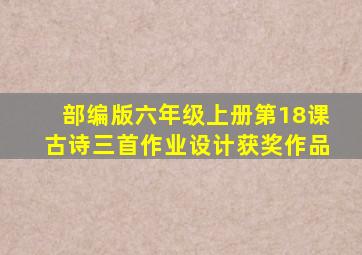 部编版六年级上册第18课
古诗三首作业设计获奖作品